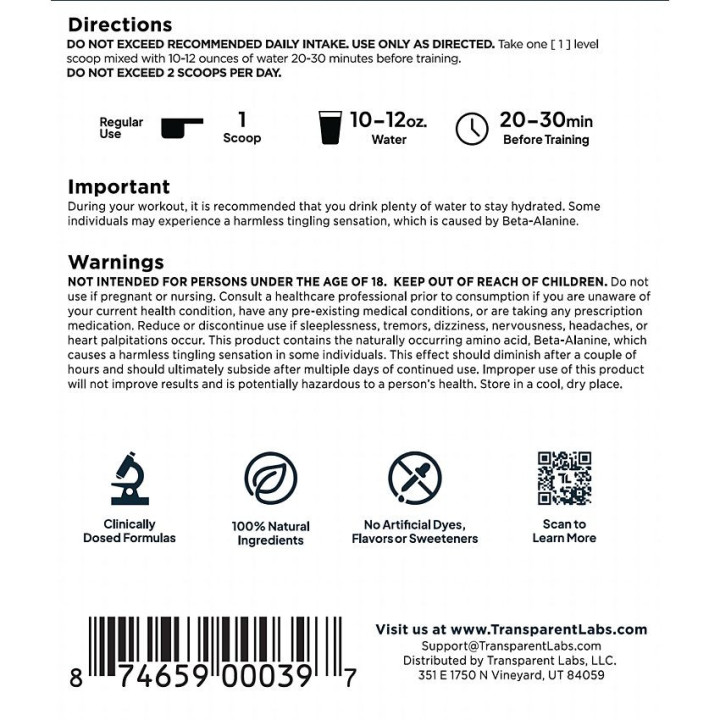 Directions

DO NOT EXCEED RECOMMENDED DAILY INTAKE. USE ONLY AS DIRECTED. Take one [ 1 ] level scoop mixed with 10-12 ounces of water 20-30 minutes before training.
DO NOT EXCEED 2 SCOOPS PER DAY.

Regular Use

1
Scoop

10–12oz.
Water

20–30min
Before Training

Important

During your workout, it is recommended that you drink plenty of water to stay hydrated. Some individuals may experience a harmless tingling sensation, which is caused by Beta-Alanine.

Warnings

NOT INTENDED FOR PERSONS UNDER THE AGE OF 18. KEEP OUT OF REACH OF CHILDREN. Do not use if pregnant or nursing. Consult a healthcare professional prior to consumption if you are unaware of your current health condition, have any pre-existing medical conditions, or are taking any prescription medication. Reduce or discontinue use if sleeplessness, tremors, dizziness, nervousness, headaches, or heart palpitations occur. This product contains the naturally occurring amino acid, Beta-Alanine, which causes a harmless tingling sensation in some individuals. This effect should diminish after a couple of hours and should ultimately subside after multiple days of continued use. Improper use of this product will not improve results and is potentially hazardous to a person's health. Store in a cool, dry place.

Clinically
Dosed Formulas

100% Natural
Ingredients

No Artificial Dyes,
Flavors or Sweeteners

Scan to
Learn More

8 74659 00039 7

Visit us at www.TransparentLabs.com
Support@TransparentLabs.com
Distributed by Transparent Labs, LLC.
351 E 1750 N Vineyard, UT 84059